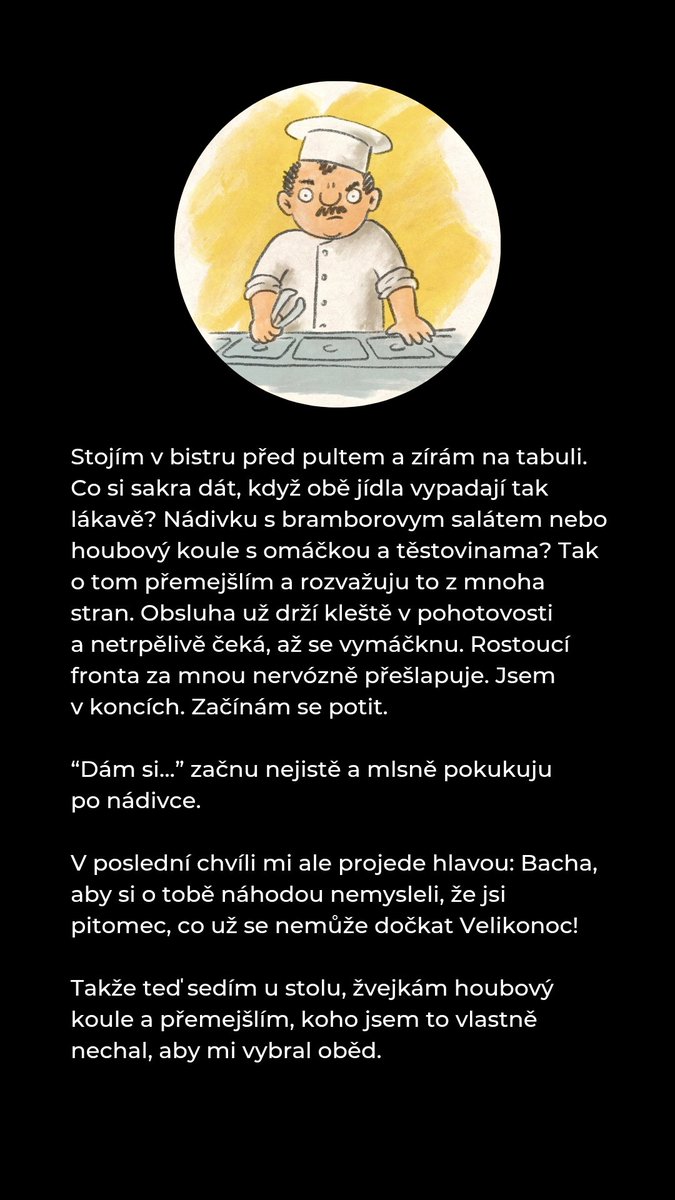 Stojím v bistru před pultem a zírám na tabuli. Co si sakra dát, když obě jídla vypadají tak lákavě? Nádivku s bramborovym salátem nebo houbový koule s omáčkou a těstovinama? Tak o tom přemejšlím a rozvažuju to z mnoha stran. Obsluha už drží kleště v pohotovosti a netrpělivě čeká, až se vymáčknu. Rostoucí fronta za mnou nervózně přešlapuje. Jsem v koncích. Začínám se potit.

“Dám si…” začnu nejistě a mlsně pokukuju po nádivce.

V poslední chvíli mi ale projede hlavou: Bacha, aby si o tobě náhodou nemysleli, že jsi pitomec, co už se nemůže dočkat Velikonoc!

Takže teď sedím u stolu, žvejkám houbový koule a přemejšlím, koho jsem to vlastně nechal, aby mi vybral oběd.